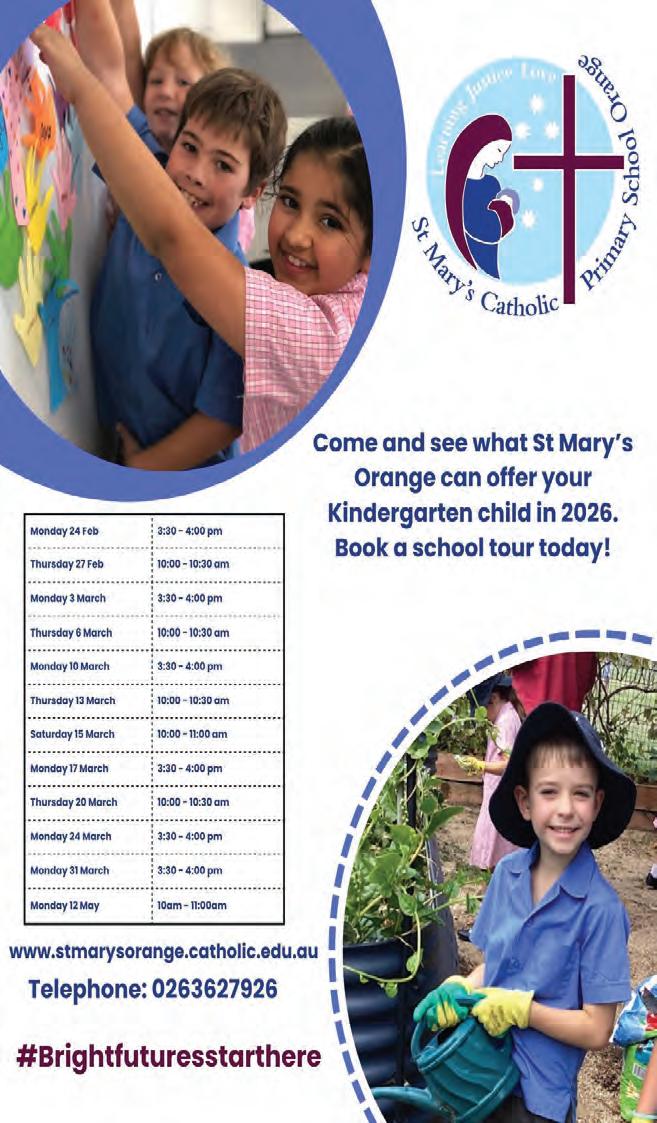 Learning Justice Love
St Mary's Catholic Primary School Orange

Come and see what St Mary's Orange can offer your Kindergarten child in 2026. Book a school tour today!

| Monday 24 Feb | 3:30 - 4:00 pm |
|---|---|
| Thursday 27 Feb | 10:00 - 10:30 am |
| Monday 3 March | 3:30 - 4:00 pm |
| Thursday 6 March | 10:00 - 10:30 am |
| Monday 10 March | 3:30 - 4:00 pm |
| Thursday 13 March | 10:00 - 10:30 am |
| Saturday 15 March | 10:00 - 11:00 am |
| Monday 17 March | 3:30 - 4:00 pm |
| Thursday 20 March | 10:00 - 10:30 am |
| Monday 24 March | 3:30 - 4:00 pm |
| Monday 31 March | 3:30 - 4:00 pm |
| Monday 12 May | 10am - 11:00am |

www.stmarysorange.catholic.edu.au
Telephone: 0263627926

#Brightfuturesstarthere